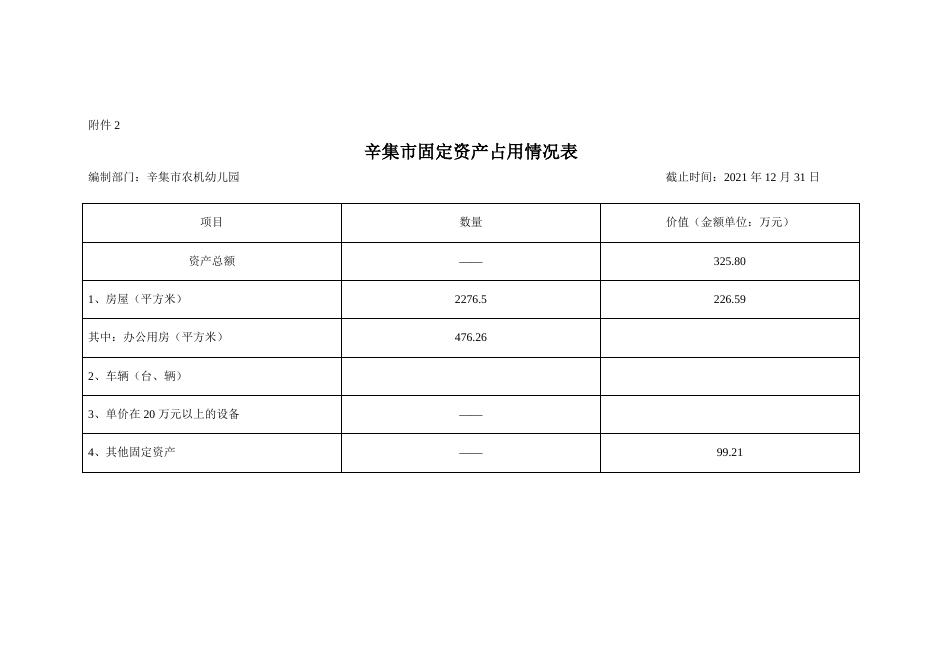 附件 2

辛集市固定资产占用情况表

编制部门：辛集市农机幼儿园

截止时间：2021 年 12 月 31 日

| 项目 | 数量 | 价值（金额单位：万元） |
|---|---|---|
| 资产总额 | —— | 325.80 |
| 1、房屋（平方米） | 2276.5 | 226.59 |
| 其中：办公用房（平方米） | 476.26 | |
| 2、车辆（台、辆） | | |
| 3、单价在 20 万元以上的设备 | —— | |
| 4、其他固定资产 | —— | 99.21 |